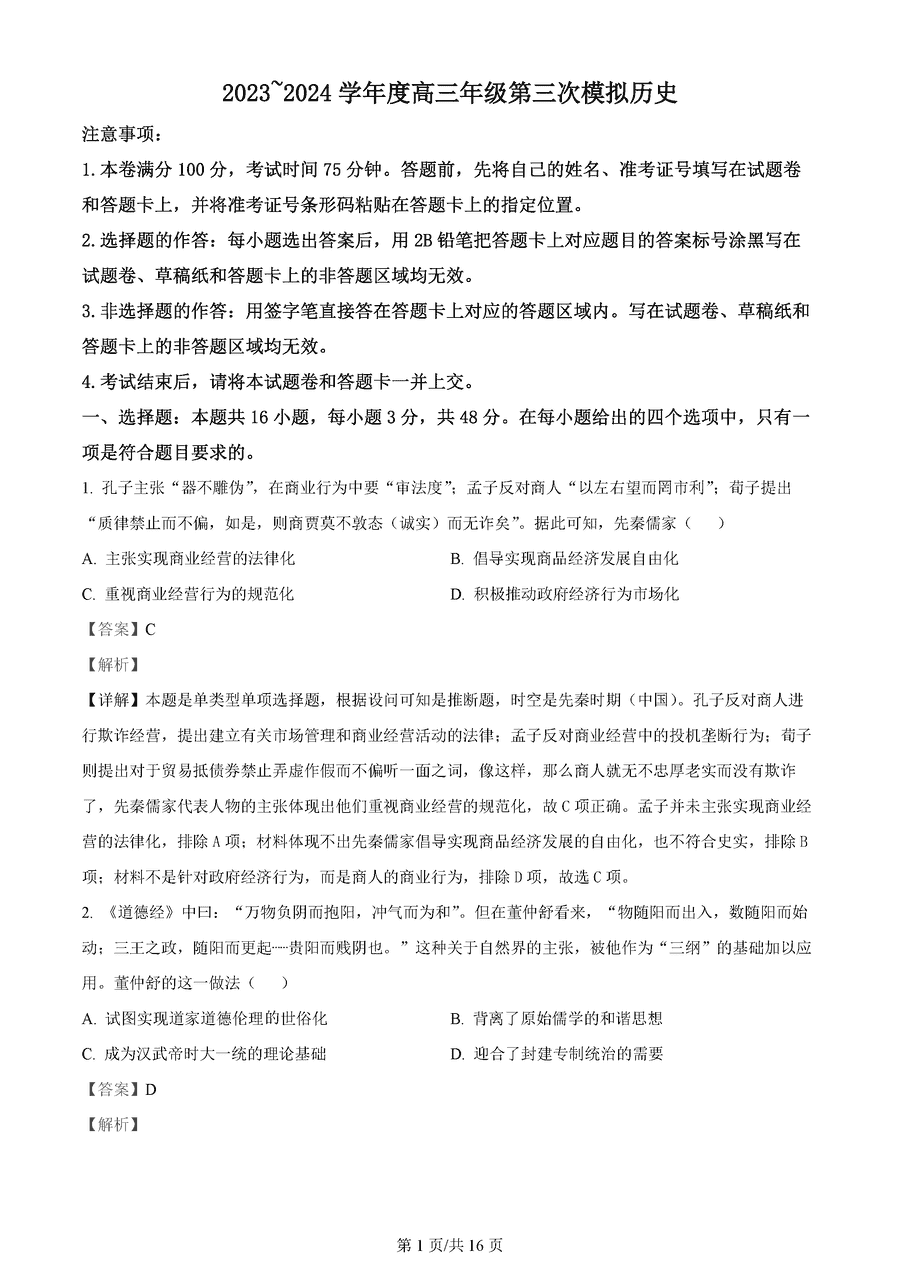 2023~2024 学年度高三年级第三次模拟历史

注意事项：

1. 本卷满分 100 分，考试时间 75 分钟。答题前，先将自己的姓名、准考证号填写在试题卷和答题卡上，并将准考证号条形码粘贴在答题卡上的指定位置。

2. 选择题的作答：每小题选出答案后，用 2B 铅笔把答题卡上对应题目的答案标号涂黑写在试题卷、草稿纸和答题卡上的非答题区域均无效。

3. 非选择题的作答：用签字笔直接答在答题卡上对应的答题区域内。写在试题卷、草稿纸和答题卡上的非答题区域均无效。

4. 考试结束后，请将本试题卷和答题卡一并上交。

一、选择题：本题共 16 小题，每小题 3 分，共 48 分。在每小题给出的四个选项中，只有一项是符合题目要求的。

1. 孔子主张“器不雕伪”，在商业行为中要“审法度”；孟子反对商人“以左右望而罔市利”；荀子提出“质律禁止而不偏，如是，则商贾莫不敦悫（诚实）而无诈矣”。据此可知，先秦儒家（　　）

A. 主张实现商业经营的法律化

B. 倡导实现商品经济发展自由化

C. 重视商业经营行为的规范化

D. 积极推动政府经济行为市场化

【答案】C

【解析】

【详解】本题是单类型单项选择题，根据设问可知是推断题，时空是先秦时期（中国）。孔子反对商人进行欺诈经营，提出建立有关市场管理和商业经营活动的法律；孟子反对商业经营中的投机垄断行为；荀子则提出对于贸易抵债券禁止弄虚作假而不偏听一面之词，像这样，那么商人就无不忠厚老实而没有欺诈了，先秦儒家代表人物的主张体现出他们重视商业经营的规范化，故 C 项正确。孟子并未主张实现商业经营的法律化，排除 A 项；材料体现不出先秦儒家倡导实现商品经济发展的自由化，也不符合史实，排除 B 项；材料不是针对政府经济行为，而是商人的商业行为，排除 D 项，故选 C 项。

2. 《道德经》中曰：“万物负阴而抱阳，冲气而为和”。但在董仲舒看来，“物随阳而出入，数随阳而始动；三王之政，随阳而更起……贵阳而贱阴也。”这种关于自然界的主张，被他作为“三纲”的基础加以应用。董仲舒的这一做法（　　）

A. 试图实现道家道德伦理的世俗化

B. 背离了原始儒学的和谐思想

C. 成为汉武帝时大一统的理论基础

D. 迎合了封建专制统治的需要

【答案】D

【解析】

第 1 页/共 16 页